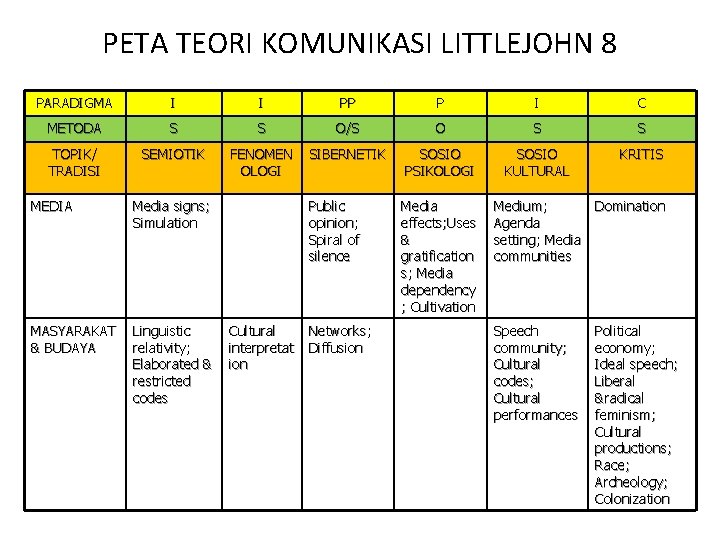 PETA TEORI KOMUNIKASI LITTLEJOHN 8

| PARADIGMA | I | I | PP | P | I | C |
|---|---|---|---|---|---|---|
| METODA | S | S | O/S | O | S | S |
| TOPIK/ TRADISI | SEMIOTIK | FENOMENOLOGI | SIBERNETIK | SOSIO PSIKOLOGI | SOSIO KULTURAL | KRITIS |
| MEDIA | Media signs; Simulation | | Public opinion; Spiral of silence | Media effects;Uses & gratifications; Media dependency ; Cultivation | Medium; Agenda setting; Media communities | Domination |
| MASYARAKAT & BUDAYA | Linguistic relativity; Elaborated & restricted codes | Cultural interpretation | Networks; Diffusion | | Speech community; Cultural codes; Cultural performances | Political economy; Ideal speech; Liberal &radical feminism; Cultural productions; Race; Archeology; Colonization |